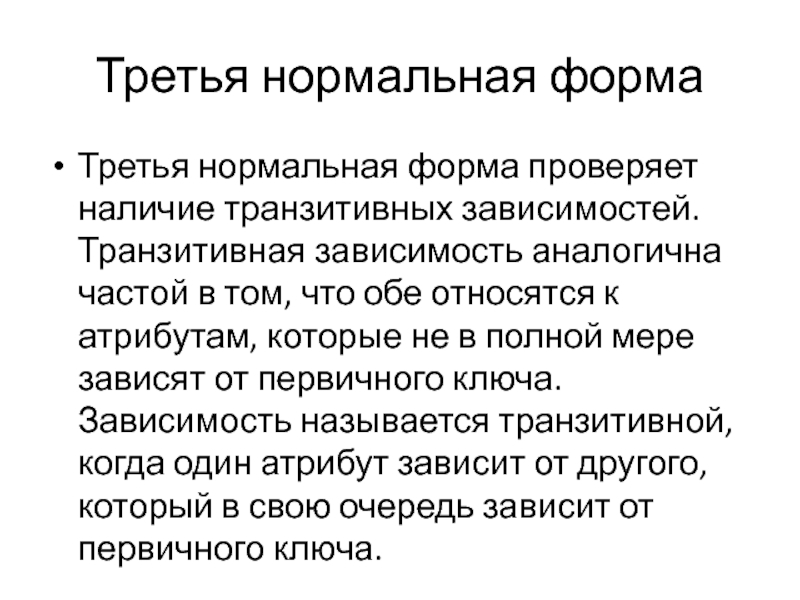 Третья нормальная форма

• Третья нормальная форма проверяет наличие транзитивных зависимостей. Транзитивная зависимость аналогична частой в том, что обе относятся к атрибутам, которые не в полной мере зависят от первичного ключа. Зависимость называется транзитивной, когда один атрибут зависит от другого, который в свою очередь зависит от первичного ключа.